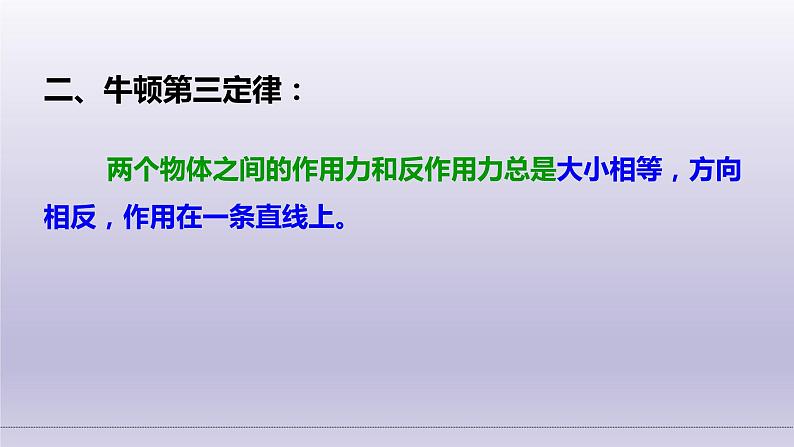 二、牛顿第三定律：

两个物体之间的作用力和反作用力总是大小相等，方向相反，作用在一条直线上。